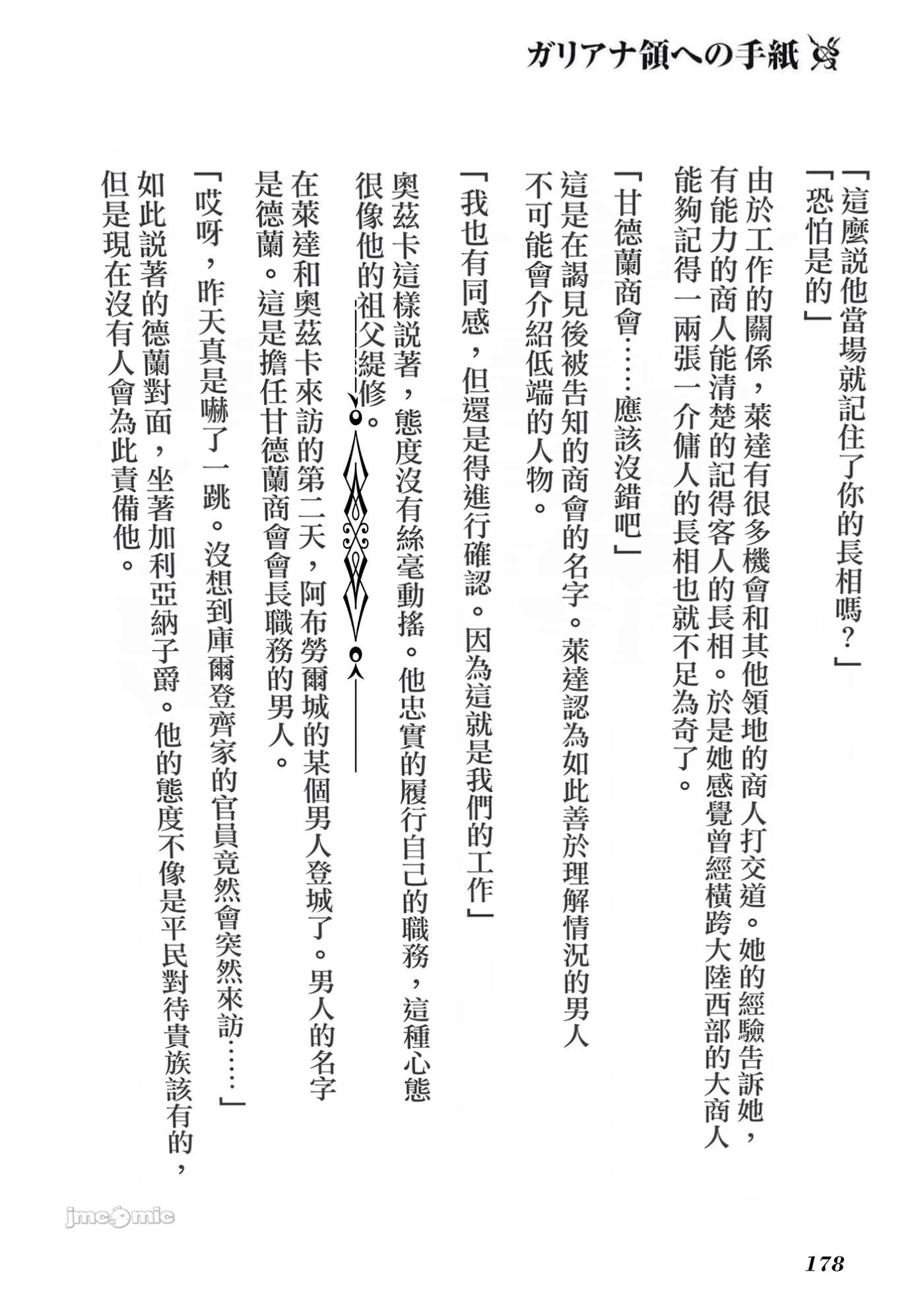 ガリアナ領への手紙

「這麼說他當場就記住了你的長相嗎？」

「恐怕是的」

由於工作的關係，萊達有很多機會和其他領地的商人打交道。她的經驗告訴她，有能力的商人能清楚的記得客人的長相。於是她感覺曾經橫跨大陸西部的大商人能夠記得一兩張一介傭人的長相也就不足為奇了。

「甘德蘭商會……應該沒錯吧」

這是在謁見後被告知的商會的名字。萊達認為如此善於理解情況的男人不可能會介紹低端的人物。

「我也有同感，但還是得進行確認。因為這就是我們的工作」

奧茲卡這樣說著，態度沒有絲毫動搖。他忠實的履行自己的職務，這種心態很像他的祖父緹修。

在萊達和奧茲卡來訪的第二天，阿布勞爾城的某個男人登城了。男人的名字是德蘭。這是擔任甘德蘭商會會長職務的男人。

「哎呀，昨天真是嚇了一跳。沒想到庫爾登齊家的官員竟然會突然來訪……」

如此說著的德蘭對面，坐著加利亞納子爵。他的態度不像是平民對待貴族該有的，但是現在沒有人會為此責備他。

jmcomic

178